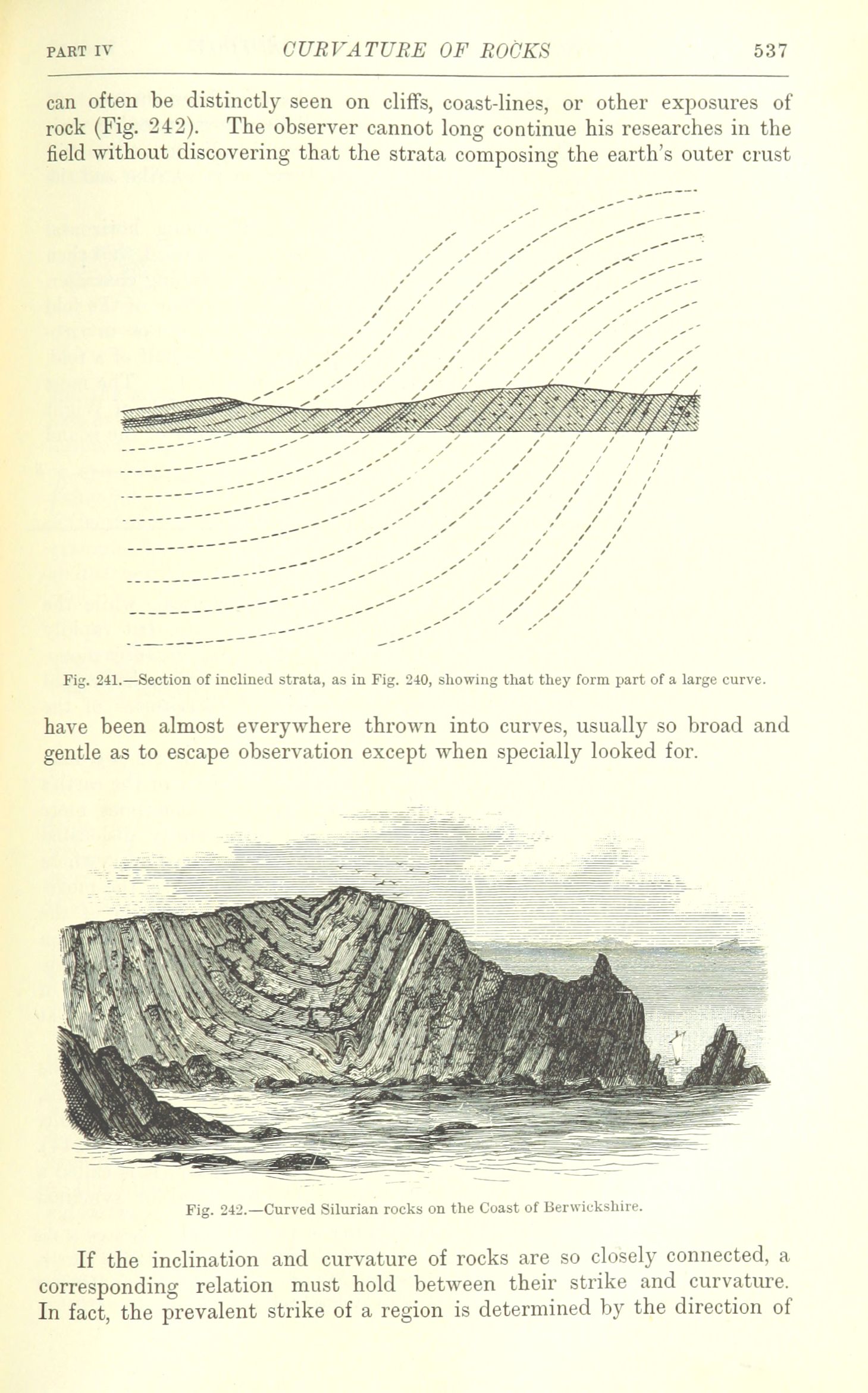 PART IV CURVATURE OF ROCKS 537

can often be distinctly seen on cliffs, coast-lines, or other exposures of rock (Fig. 242). The observer cannot long continue his researches in the field without discovering that the strata composing the earth's outer crust

Fig. 241.—Section of inclined strata, as in Fig. 240, showing that they form part of a large curve.

have been almost everywhere thrown into curves, usually so broad and gentle as to escape observation except when specially looked for.

Fig. 242.—Curved Silurian rocks on the Coast of Berwickshire.

If the inclination and curvature of rocks are so closely connected, a corresponding relation must hold between their strike and curvature. In fact, the prevalent strike of a region is determined by the direction of